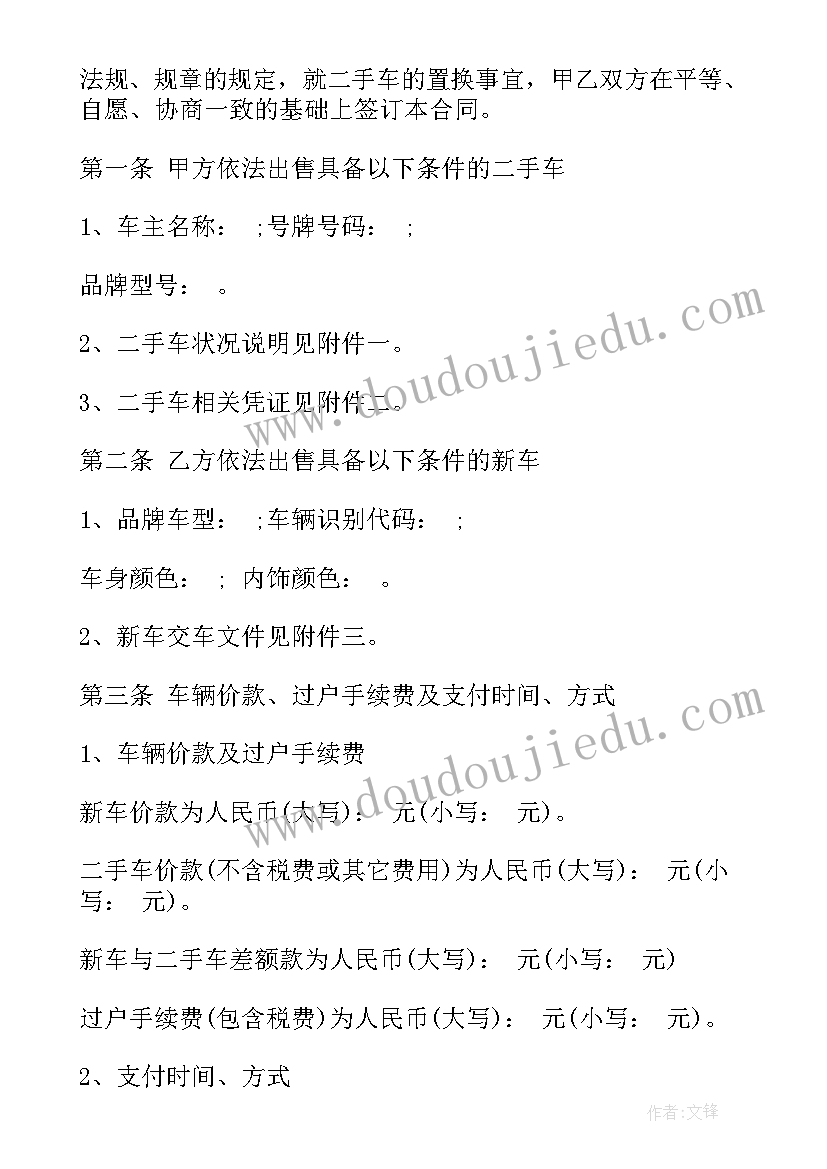 法规、规章的规定，就二手车的置换事宜，甲乙双方在平等、自愿、协商一致的基础上签订本合同。

第一条 甲方依法出售具备以下条件的二手车

1、车主名称： ;号牌号码： ;

品牌型号： 。

2、二手车状况说明见附件一。

3、二手车相关凭证见附件二。

第二条 乙方依法出售具备以下条件的新车

1、品牌车型： ;车辆识别代码： ;

车身颜色： ; 内饰颜色： 。

2、新车交车文件见附件三。

第三条 车辆价款、过户手续费及支付时间、方式

1、车辆价款及过户手续费

新车价款为人民币(大写)： 元(小写： 元)。

二手车价款(不含税费或其它费用)为人民币(大写)： 元(小写： 元)。

新车与二手车差额款为人民币(大写)： 元(小写： 元)

过户手续费(包含税费)为人民币(大写)： 元(小写： 元)。

2、支付时间、方式

www.doudoujiedu.com

www.doudoujiedu.com

作者:文锋